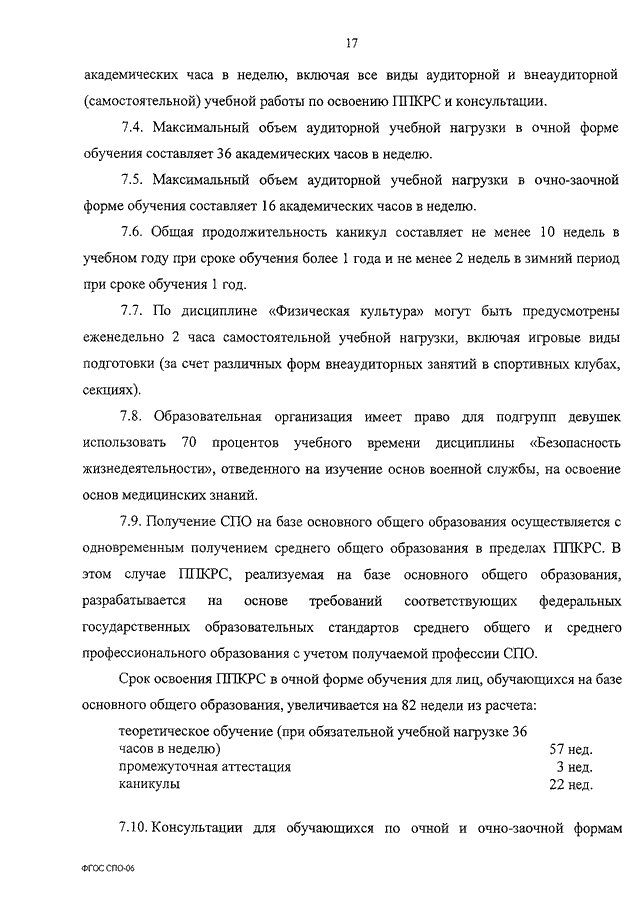 17

академических часа в неделю, включая все виды аудиторной и внеаудиторной (самостоятельной) учебной работы по освоению ППКРС и консультации.

7.4. Максимальный объем аудиторной учебной нагрузки в очной форме обучения составляет 36 академических часов в неделю.

7.5. Максимальный объем аудиторной учебной нагрузки в очно-заочной форме обучения составляет 16 академических часов в неделю.

7.6. Общая продолжительность каникул составляет не менее 10 недель в учебном году при сроке обучения более 1 года и не менее 2 недель в зимний период при сроке обучения 1 год.

7.7. По дисциплине «Физическая культура» могут быть предусмотрены еженедельно 2 часа самостоятельной учебной нагрузки, включая игровые виды подготовки (за счет различных форм внеаудиторных занятий в спортивных клубах, секциях).

7.8. Образовательная организация имеет право для подгрупп девушек использовать 70 процентов учебного времени дисциплины «Безопасность жизнедеятельности», отведенного на изучение основ военной службы, на освоение основ медицинских знаний.

7.9. Получение СПО на базе основного общего образования осуществляется с одновременным получением среднего общего образования в пределах ППКРС. В этом случае ППКРС, реализуемая на базе основного общего образования, разрабатывается на основе требований соответствующих федеральных государственных образовательных стандартов среднего общего и среднего профессионального образования с учетом получаемой профессии СПО.

Срок освоения ППКРС в очной форме обучения для лиц, обучающихся на базе основного общего образования, увеличивается на 82 недели из расчета:

| | |
|---|---|
| теоретическое обучение (при обязательной учебной нагрузке 36 часов в неделю) | 57 нед. |
| промежуточная аттестация | 3 нед. |
| каникулы | 22 нед. |

7.10. Консультации для обучающихся по очной и очно-заочной формам

ФГОС СПО-06